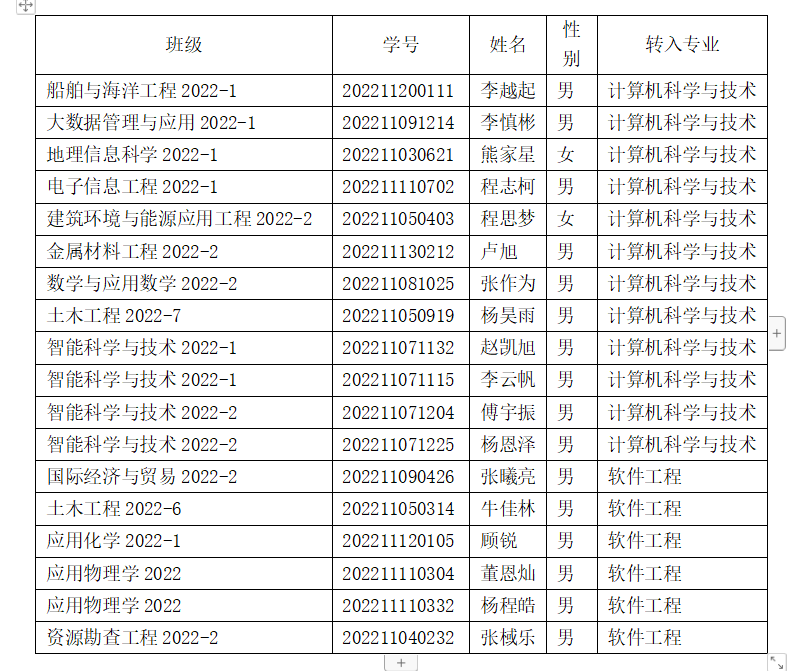 | 班级 | 学号 | 姓名 | 性别 | 转入专业 |
|---|---|---|---|---|
| 船舶与海洋工程 2022-1 | 202211200111 | 李越起 | 男 | 计算机科学与技术 |
| 大数据管理与应用 2022-1 | 202211091214 | 李慎彬 | 男 | 计算机科学与技术 |
| 地理信息科学 2022-1 | 202211030621 | 熊家星 | 女 | 计算机科学与技术 |
| 电子信息工程 2022-1 | 202211110702 | 程志柯 | 男 | 计算机科学与技术 |
| 建筑环境与能源应用工程 2022-2 | 202211050403 | 程思梦 | 女 | 计算机科学与技术 |
| 金属材料工程 2022-2 | 202211130212 | 卢旭 | 男 | 计算机科学与技术 |
| 数学与应用数学 2022-2 | 202211081025 | 张作为 | 男 | 计算机科学与技术 |
| 土木工程 2022-7 | 202211050919 | 杨昊雨 | 男 | 计算机科学与技术 |
| 智能科学与技术 2022-1 | 202211071132 | 赵凯旭 | 男 | 计算机科学与技术 |
| 智能科学与技术 2022-1 | 202211071115 | 李云帆 | 男 | 计算机科学与技术 |
| 智能科学与技术 2022-2 | 202211071204 | 傅宇振 | 男 | 计算机科学与技术 |
| 智能科学与技术 2022-2 | 202211071225 | 杨恩泽 | 男 | 计算机科学与技术 |
| 国际经济与贸易 2022-2 | 202211090426 | 张曦亮 | 男 | 软件工程 |
| 土木工程 2022-6 | 202211050314 | 牛佳林 | 男 | 软件工程 |
| 应用化学 2022-1 | 202211120105 | 顾锐 | 男 | 软件工程 |
| 应用物理学 2022 | 202211110304 | 董恩灿 | 男 | 软件工程 |
| 应用物理学 2022 | 202211110332 | 杨程皓 | 男 | 软件工程 |
| 资源勘查工程 2022-2 | 202211040232 | 张棫乐 | 男 | 软件工程 |